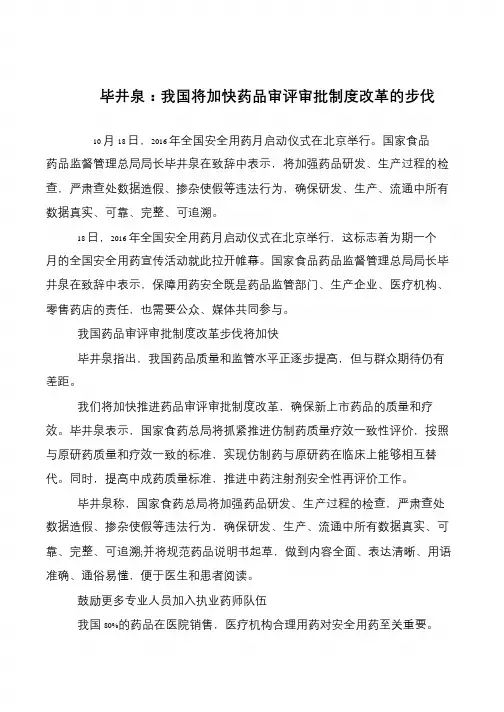 毕井泉：我国将加快药品审评审批制度改革的步伐

10月18日，2016年全国安全用药月启动仪式在北京举行。国家食品药品监督管理总局局长毕井泉在致辞中表示，将加强药品研发、生产过程的检查，严肃查处数据造假、掺杂使假等违法行为，确保研发、生产、流通中所有数据真实、可靠、完整、可追溯。

18日，2016年全国安全用药月启动仪式在北京举行，这标志着为期一个月的全国安全用药宣传活动就此拉开帷幕。国家食品药品监督管理总局局长毕井泉在致辞中表示，保障用药安全既是药品监管部门、生产企业、医疗机构、零售药店的责任，也需要公众、媒体共同参与。

我国药品审评审批制度改革步伐将加快

毕井泉指出，我国药品质量和监管水平正逐步提高，但与群众期待仍有差距。

我们将加快推进药品审评审批制度改革，确保新上市药品的质量和疗效。毕井泉表示，国家食药总局将抓紧推进仿制药质量疗效一致性评价，按照与原研药质量和疗效一致的标准，实现仿制药与原研药在临床上能够相互替代。同时，提高中成药质量标准，推进中药注射剂安全性再评价工作。

毕井泉称，国家食药总局将加强药品研发、生产过程的检查，严肃查处数据造假、掺杂使假等违法行为，确保研发、生产、流通中所有数据真实、可靠、完整、可追溯;并将规范药品说明书起草，做到内容全面、表达清晰、用语准确、通俗易懂，便于医生和患者阅读。

鼓励更多专业人员加入执业药师队伍

我国80%的药品在医院销售，医疗机构合理用药对安全用药至关重要。